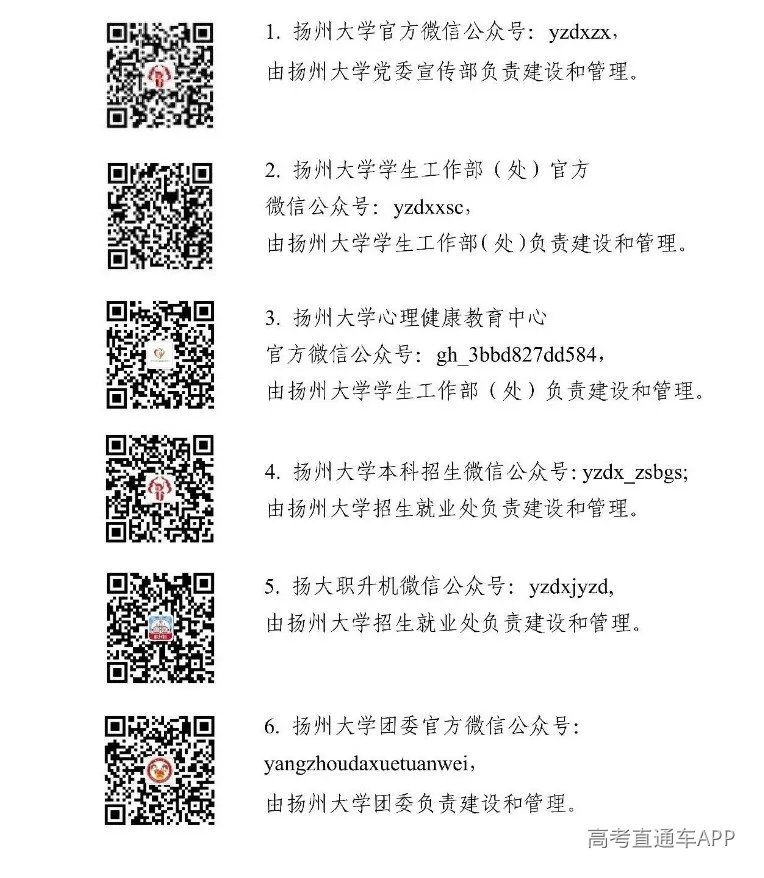 1. 扬州大学官方微信公众号：yzdxzx，
由扬州大学党委宣传部负责建设和管理。

2. 扬州大学学生工作部（处）官方
微信公众号：yzdxxsc，
由扬州大学学生工作部（处）负责建设和管理。

3. 扬州大学心理健康教育中心
官方微信公众号：gh_3bbd827dd584，
由扬州大学学生工作部（处）负责建设和管理。

4. 扬州大学本科招生微信公众号: yzdx_zsbgs;
由扬州大学招生就业处负责建设和管理。

5. 扬大职升机微信公众号：yzdxjyzd,
由扬州大学招生就业处负责建设和管理。

6. 扬州大学团委官方微信公众号：
yangzhoudaxuetuanwei，
由扬州大学团委负责建设和管理。

高考直通车APP